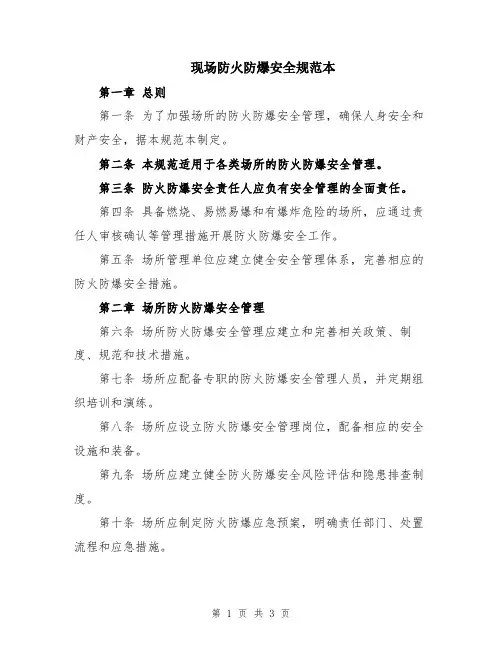 现场防火防爆安全规范本

第一章 总则

第一条 为了加强场所的防火防爆安全管理，确保人身安全和财产安全，据本规范本制定。

第二条 本规范适用于各类场所的防火防爆安全管理。

第三条 防火防爆安全责任人应负有安全管理的全面责任。

第四条 具备燃烧、易燃易爆和有爆炸危险的场所，应通过责任人审核确认等管理措施开展防火防爆安全工作。

第五条 场所管理单位应建立健全安全管理体系，完善相应的防火防爆安全措施。

第二章 场所防火防爆安全管理

第六条 场所防火防爆安全管理应建立和完善相关政策、制度、规范和技术措施。

第七条 场所应配备专职的防火防爆安全管理人员，并定期组织培训和演练。

第八条 场所应设立防火防爆安全管理岗位，配备相应的安全设施和装备。

第九条 场所应建立健全防火防爆安全风险评估和隐患排查制度。

第十条 场所应制定防火防爆应急预案，明确责任部门、处置流程和应急措施。

第 1 页 共 3 页